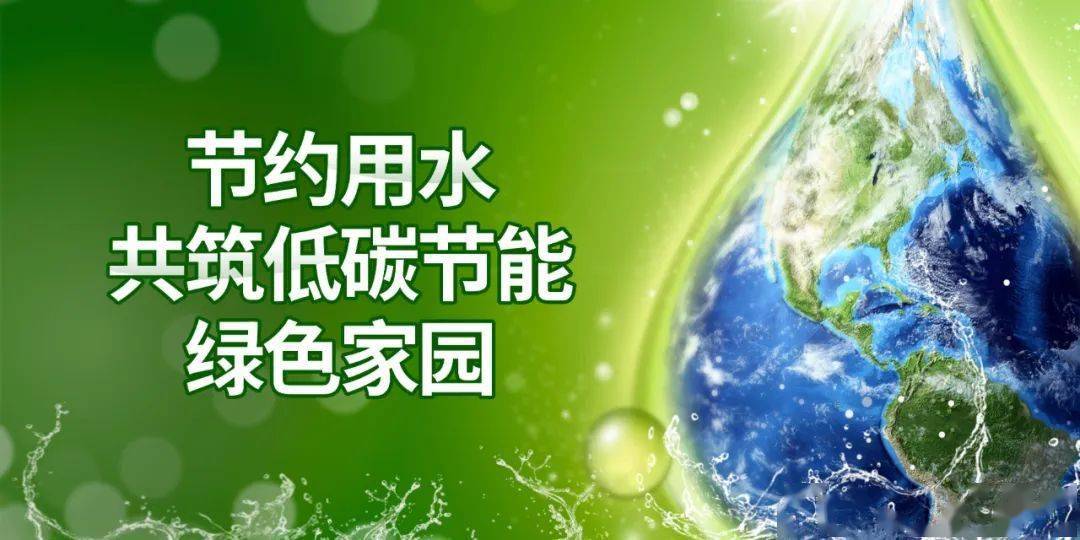 节约用水
共筑低碳节能
绿色家园